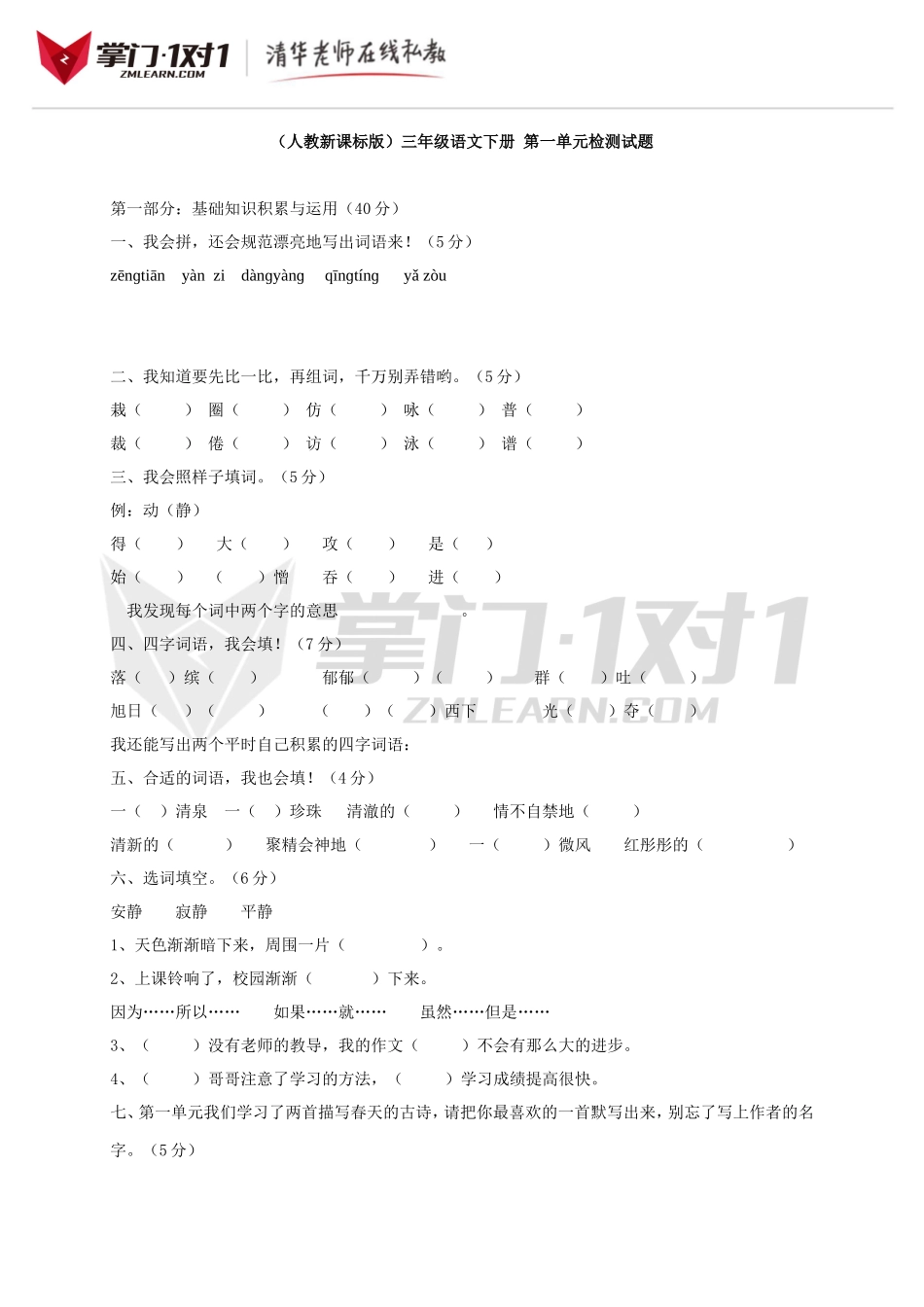 掌门·1对1 ZMLEARN.COM 清华老师在线私教

（人教新课标版）三年级语文下册 第一单元检测试题

第一部分：基础知识积累与运用（40 分）

一、我会拼，还会规范漂亮地写出词语来！（5 分）

zēngtiān yàn zi dàngyàng qīngtíng yǎ zòu

二、我知道要先比一比，再组词，千万别弄错哟。（5 分）

栽（ ） 圈（ ） 仿（ ） 咏（ ） 普（ ）

裁（ ） 倦（ ） 访（ ） 泳（ ） 谱（ ）

三、我会照样子填词。（5 分）

例：动（静）

得（ ） 大（ ） 攻（ ） 是（ ）

始（ ） （ ）憎 吞（ ） 进（ ）

我发现每个词中两个字的意思 。

四、四字词语，我会填！（7 分）

落（ ）缤（ ） 郁郁（ ）（ ） 群（ ）吐（ ）

旭日（ ）（ ） （ ）（ ）西下 光（ ）夺（ ）

我还能写出两个平时自己积累的四字词语：

五、合适的词语，我也会填！（4 分）

一（ ）清泉 一（ ）珍珠 清澈的（ ） 情不自禁地（ ）

清新的（ ） 聚精会神地（ ） 一（ ）微风 红彤彤的（ ）

六、选词填空。（6 分）

安静 寂静 平静

1、天色渐渐暗下来，周围一片（ ）。

2、上课铃响了，校园渐渐（ ）下来。

因为……所以…… 如果……就…… 虽然……但是……

3、（ ）没有老师的教导，我的作文（ ）不会有那么大的进步。

4、（ ）哥哥注意了学习的方法，（ ）学习成绩提高很快。

七、第一单元我们学习了两首描写春天的古诗，请把你最喜欢的一首默写出来，别忘了写上作者的名字。（5 分）

掌门·1对1 ZMLEARN.COM